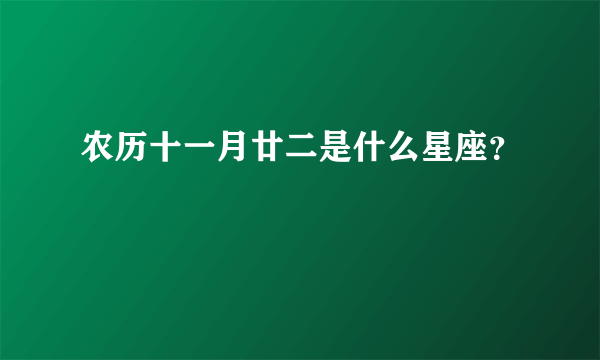 农历十一月廿二是什么星座?